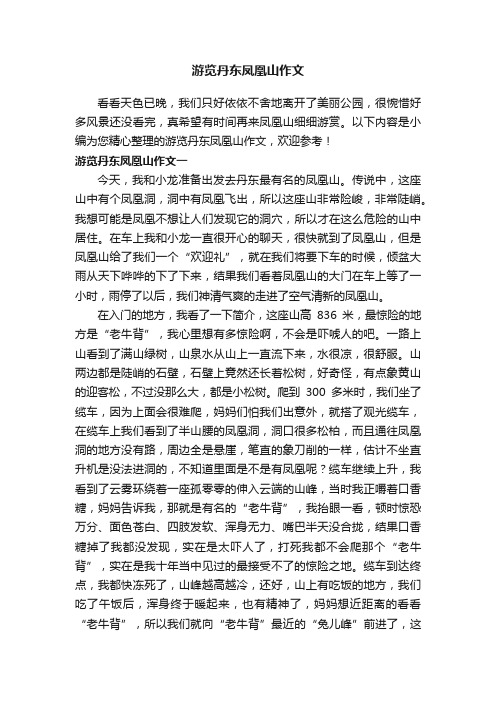 游览丹东凤凰山作文

看看天色已晚，我们只好依依不舍地离开了美丽公园，很惋惜好多风景还没看完，真希望有时间再来凤凰山细细游赏。以下内容是小编为您精心整理的游览丹东凤凰山作文，欢迎参考！

游览丹东凤凰山作文一

今天，我和小龙准备出发去丹东最有名的凤凰山。传说中，这座山中有个凤凰洞，洞中有凤凰飞出，所以这座山非常险峻，非常陡峭。我想可能是凤凰不想让人们发现它的洞穴，所以才在这么危险的山中居住。在车上我和小龙一直很开心的聊天，很快就到了凤凰山，但是凤凰山给了我们一个“欢迎礼”，就在我们将要下车的时候，倾盆大雨从天下哗哗的下了下来，结果我们看着凤凰山的大门在车上等了一小时，雨停了以后，我们神清气爽的走进了空气清新的凤凰山。

在入门的地方，我看了一下简介，这座山高 836 米，最惊险的地方是“老牛背”，我心里想有多惊险啊，不会是吓唬人的吧。一路上山看到了满山绿树，山泉水从山上一直流下来，水很凉，很舒服。山两边都是陡峭的石壁，石壁上竟然还长着松树，好奇怪，有点象黄山的迎客松，不过没那么大，都是小松树。爬到 300 多米时，我们坐了缆车，因为上面会很难爬，妈妈们怕我们出意外，就搭了观光缆车，在缆车上我们看到了半山腰的凤凰洞，洞口很多松柏，而且通往凤凰洞的地方没有路，周边全是悬崖，笔直的象刀削的一样，估计不坐直升机是没法进洞的，不知道里面是不是有凤凰呢？缆车继续上升，我看到了云雾环绕着一座孤零零的伸入云端的山峰，当时我正嚼着口香糖，妈妈告诉我，那就是有名的“老牛背”，我抬眼一看，顿时惊恐万分、面色苍白、四肢发软、浑身无力、嘴巴半天没合拢，结果口香糖掉了我都没发现，实在是太吓人了，打死我都不会爬那个“老牛背”，实在是我十年当中见过的最接受不了的惊险之地。缆车到达终点，我都快冻死了，山峰越高越冷，还好，山上有吃饭的地方，我们吃了午饭后，浑身终于暖起来，也有精神了，妈妈想近距离的看看“老牛背”，所以我们就向“老牛背”最近的“兔儿峰”前进了，这